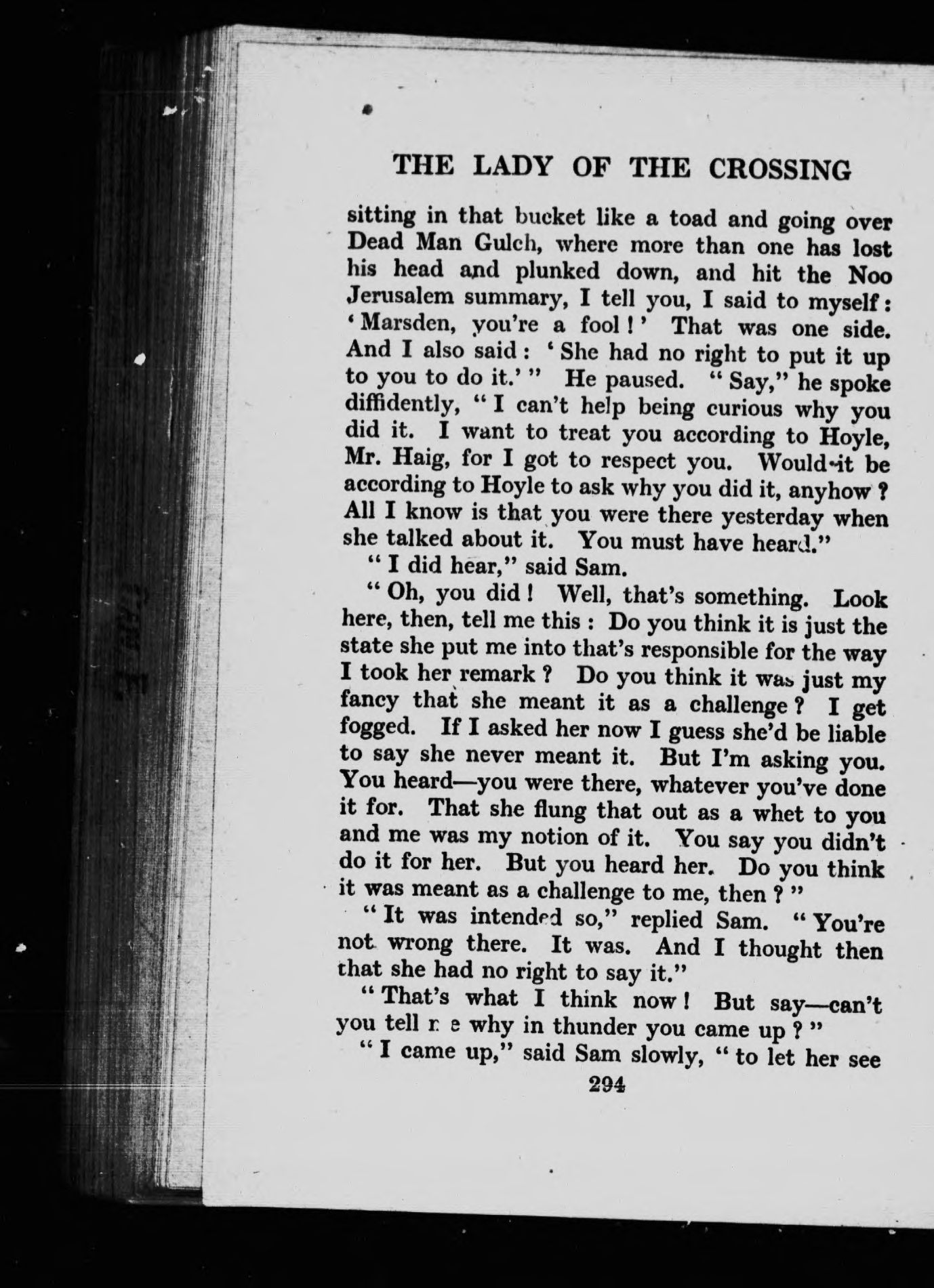 THE LADY OF THE CROSSING

sitting in that bucket like a toad and going over Dead Man Gulch, where more than one has lost his head and plunked down, and hit the Noo Jerusalem summary, I tell you, I said to myself: 'Marsden, you're a fool!' That was one side. And I also said: 'She had no right to put it up to you to do it.'" He paused. "Say," he spoke diffidently, "I can't help being curious why you did it. I want to treat you according to Hoyle, Mr. Haig, for I got to respect you. Would it be according to Hoyle to ask why you did it, anyhow? All I know is that you were there yesterday when she talked about it. You must have heard."

"I did hear," said Sam.

"Oh, you did! Well, that's something. Look here, then, tell me this: Do you think it is just the state she put me into that's responsible for the way I took her remark? Do you think it was just my fancy that she meant it as a challenge? I get fogged. If I asked her now I guess she'd be liable to say she never meant it. But I'm asking you. You heard—you were there, whatever you've done it for. That she flung that out as a whet to you and me was my notion of it. You say you didn't do it for her. But you heard her. Do you think it was meant as a challenge to me, then?"

"It was intended so," replied Sam. "You're not wrong there. It was. And I thought then that she had no right to say it."

"That's what I think now! But say—can't you tell me why in thunder you came up?"

"I came up," said Sam slowly, "to let her see

294